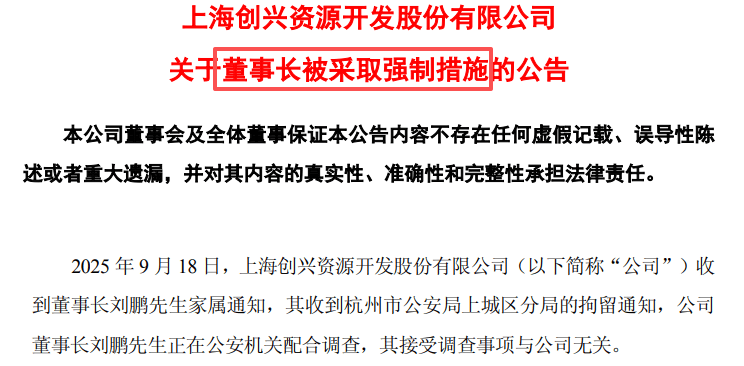 上海创兴资源开发股份有限公司

关于董事长被采取强制措施的公告

本公司董事会及全体董事保证本公告内容不存在任何虚假记载、误导性陈述或者重大遗漏，并对其内容的真实性、准确性和完整性承担法律责任。

2025 年 9 月 18 日，上海创兴资源开发股份有限公司（以下简称“公司”）收到董事长刘鹏先生家属通知，其收到杭州市公安局上城区分局的拘留通知，公司董事长刘鹏先生正在公安机关配合调查，其接受调查事项与公司无关。